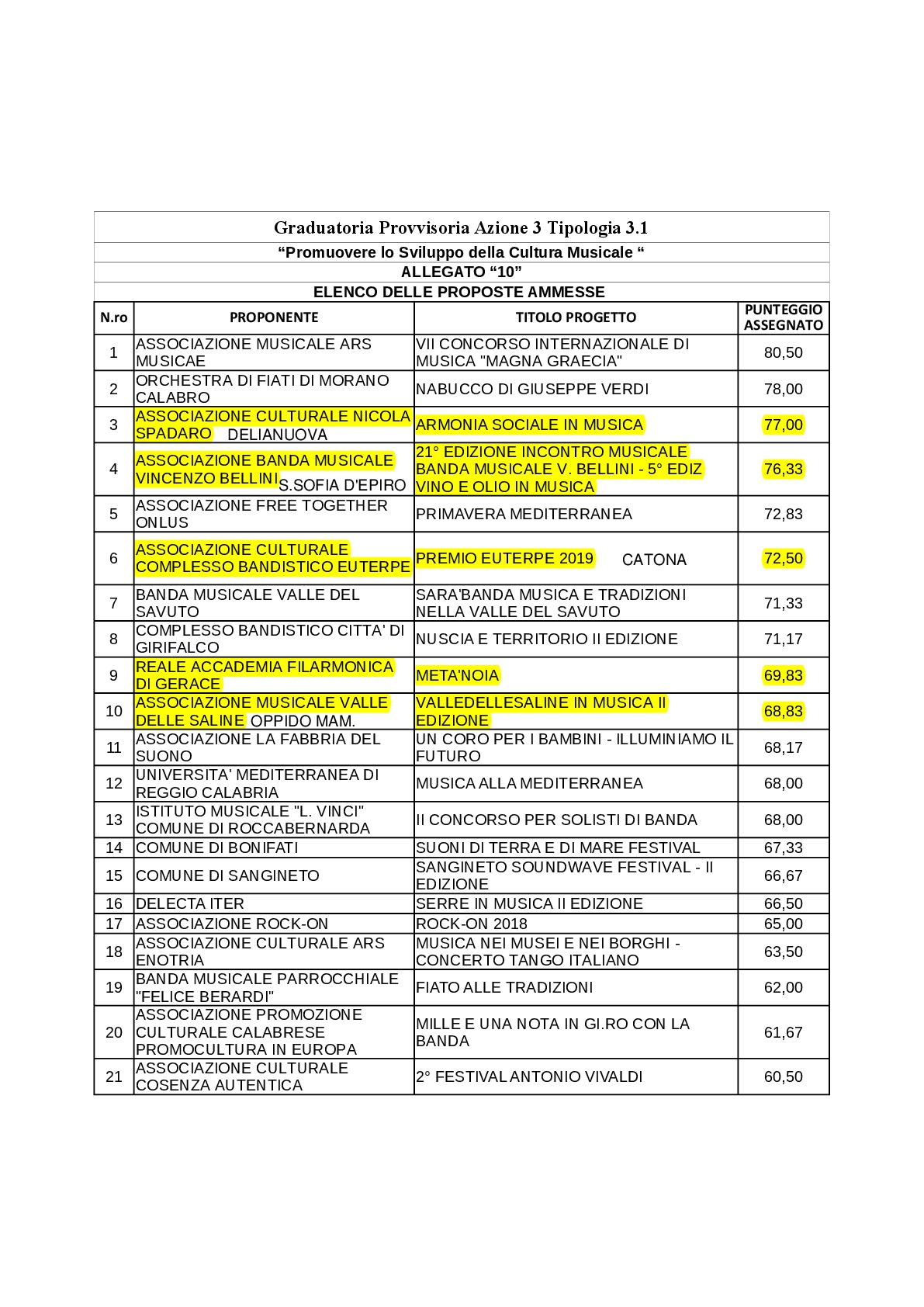 Graduatoria Provvisoria Azione 3 Tipologia 3.1

“Promuovere lo Sviluppo della Cultura Musicale “

ALLEGATO “10”

ELENCO DELLE PROPOSTE AMMESSE

| N.ro | PROPONENTE | TITOLO PROGETTO | PUNTEGGIO ASSEGNATO |
|---|---|---|---|
| 1 | ASSOCIAZIONE MUSICALE ARS MUSICAE | VII CONCORSO INTERNAZIONALE DI MUSICA "MAGNA GRAECIA" | 80,50 |
| 2 | ORCHESTRA DI FIATI DI MORANO CALABRO | NABUCCO DI GIUSEPPE VERDI | 78,00 |
| 3 | ASSOCIAZIONE CULTURALE NICOLA SPADARO DELIANUOVA | ARMONIA SOCIALE IN MUSICA | 77,00 |
| 4 | ASSOCIAZIONE BANDA MUSICALE VINCENZO BELLINI S.SOFIA D'EPIRO | 21° EDIZIONE INCONTRO MUSICALE BANDA MUSICALE V. BELLINI - 5° EDIZ VINO E OLIO IN MUSICA | 76,33 |
| 5 | ASSOCIAZIONE FREE TOGETHER ONLUS | PRIMAVERA MEDITERRANEA | 72,83 |
| 6 | ASSOCIAZIONE CULTURALE COMPLESSO BANDISTICO EUTERPE | PREMIO EUTERPE 2019 CATONA | 72,50 |
| 7 | BANDA MUSICALE VALLE DEL SAVUTO | SARA'BANDA MUSICA E TRADIZIONI NELLA VALLE DEL SAVUTO | 71,33 |
| 8 | COMPLESSO BANDISTICO CITTA' DI GIRIFALCO | NUSCIA E TERRITORIO II EDIZIONE | 71,17 |
| 9 | REALE ACCADEMIA FILARMONICA DI GERACE | META'NOIA | 69,83 |
| 10 | ASSOCIAZIONE MUSICALE VALLE DELLE SALINE OPPIDO MAM. | VALLEDELLESALINE IN MUSICA II EDIZIONE | 68,83 |
| 11 | ASSOCIAZIONE LA FABBRIA DEL SUONO | UN CORO PER I BAMBINI - ILLUMINIAMO IL FUTURO | 68,17 |
| 12 | UNIVERSITA' MEDITERRANEA DI REGGIO CALABRIA | MUSICA ALLA MEDITERRANEA | 68,00 |
| 13 | ISTITUTO MUSICALE "L. VINCI" COMUNE DI ROCCABERNARDA | II CONCORSO PER SOLISTI DI BANDA | 68,00 |
| 14 | COMUNE DI BONIFATI | SUONI DI TERRA E DI MARE FESTIVAL | 67,33 |
| 15 | COMUNE DI SANGINETO | SANGINETO SOUNDWAVE FESTIVAL - II EDIZIONE | 66,67 |
| 16 | DELECTA ITER | SERRE IN MUSICA II EDIZIONE | 66,50 |
| 17 | ASSOCIAZIONE ROCK-ON | ROCK-ON 2018 | 65,00 |
| 18 | ASSOCIAZIONE CULTURALE ARS ENOTRIA | MUSICA NEI MUSEI E NEI BORGHI - CONCERTO TANGO ITALIANO | 63,50 |
| 19 | BANDA MUSICALE PARROCCHIALE "FELICE BERARDI" | FIATO ALLE TRADIZIONI | 62,00 |
| 20 | ASSOCIAZIONE PROMOZIONE CULTURALE CALABRESE PROMOCULTURA IN EUROPA | MILLE E UNA NOTA IN GI.RO CON LA BANDA | 61,67 |
| 21 | ASSOCIAZIONE CULTURALE COSENZA AUTENTICA | 2° FESTIVAL ANTONIO VIVALDI | 60,50 |